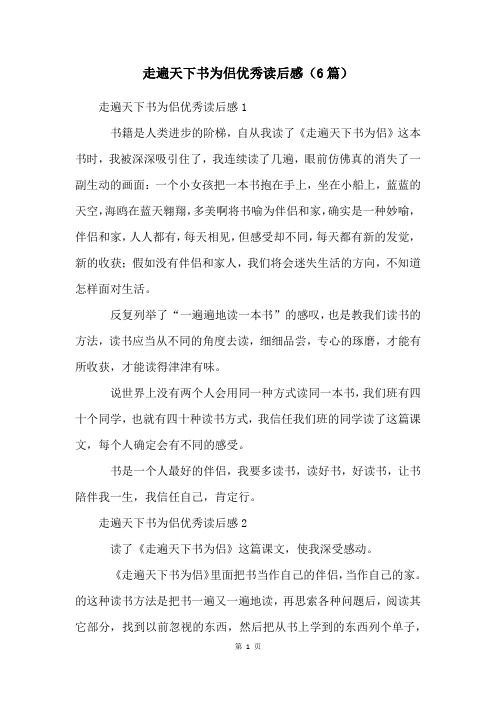 走遍天下书为侣优秀读后感（6篇）

走遍天下书为侣优秀读后感1

书籍是人类进步的阶梯，自从我读了《走遍天下书为侣》这本书时，我被深深吸引住了，我连续读了几遍，眼前仿佛真的消失了一副生动的画面：一个小女孩把一本书抱在手上，坐在小船上，蓝蓝的天空，海鸥在蓝天翱翔，多美啊将书喻为伴侣和家，确实是一种妙喻，伴侣和家，人人都有，每天相见，但感受却不同，每天都有新的发觉，新的收获；假如没有伴侣和家人，我们将会迷失生活的方向，不知道怎样面对生活。

反复列举了“一遍遍地读一本书”的感叹，也是教我们读书的方法，读书应当从不同的角度去读，细细品尝，专心的琢磨，才能有所收获，才能读得津津有味。

说世界上没有两个人会用同一种方式读同一本书，我们班有四十个同学，也就有四十种读书方式，我信任我们班的同学读了这篇课文，每个人确定会有不同的感受。

书是一个人最好的伴侣，我要多读书，读好书，好读书，让书陪伴我一生，我信任自己，肯定行。

走遍天下书为侣优秀读后感2

读了《走遍天下书为侣》这篇课文，使我深受感动。

《走遍天下书为侣》里面把书当作自己的伴侣，当作自己的家。的这种读书方法是把书一遍又一遍地读，再思索各种问题后，阅读其它部分，找到以前忽视的东西，然后把从书上学到的东西列个单子，

第 1 页